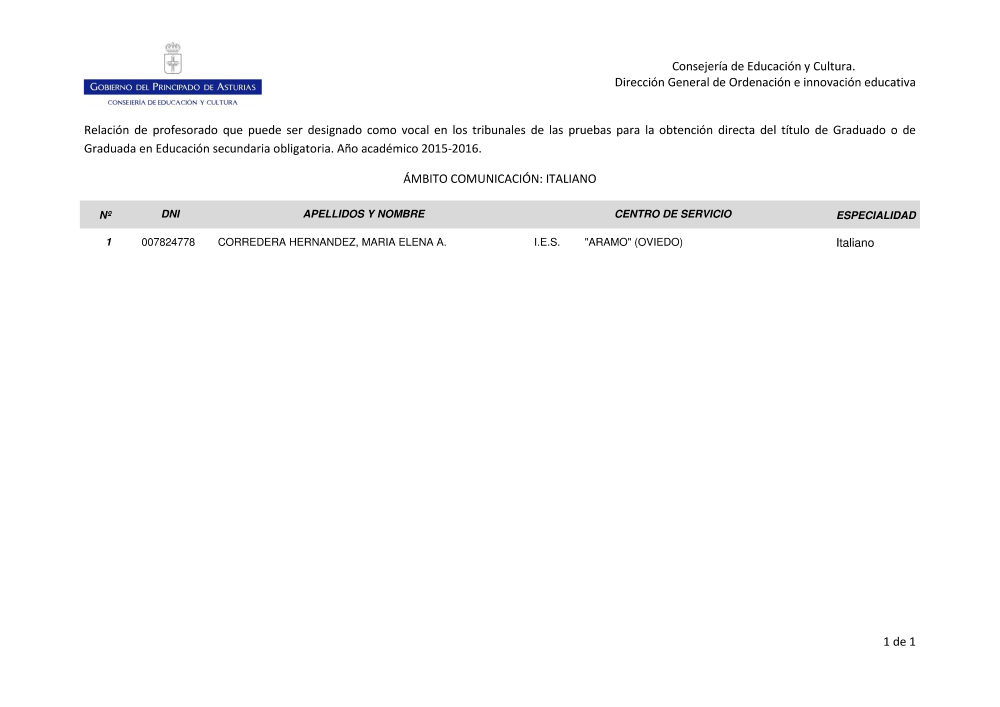 GOBIERNO DEL PRINCIPADO DE ASTURIAS
CONSEJERÍA DE EDUCACIÓN Y CULTURA

Consejería de Educación y Cultura.
Dirección General de Ordenación e innovación educativa

Relación de profesorado que puede ser designado como vocal en los tribunales de las pruebas para la obtención directa del título de Graduado o de Graduada en Educación secundaria obligatoria. Año académico 2015-2016.

ÁMBITO COMUNICACIÓN: ITALIANO

| Nº | DNI | APELLIDOS Y NOMBRE | CENTRO DE SERVICIO | | ESPECIALIDAD |
|---|---|---|---|---|---|
| 1 | 007824778 | CORREDERA HERNANDEZ, MARIA ELENA A. | I.E.S. | "ARAMO" (OVIEDO) | Italiano |

1 de 1